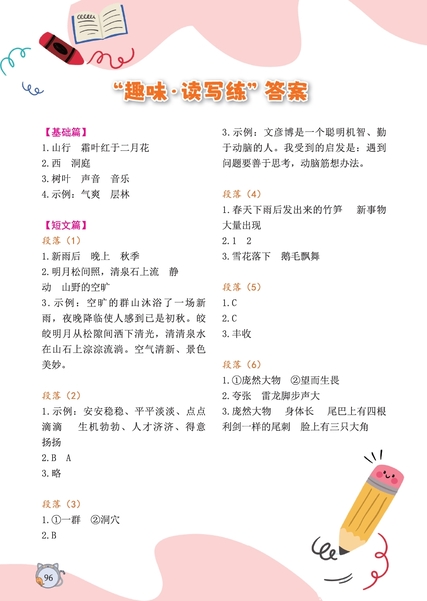 “趣味·读写练”答案

【基础篇】
1.山行　霜叶红于二月花
2.西　洞庭
3.树叶　声音　音乐
4.示例：气爽　层林

【短文篇】
段落（1）
1.新雨后　晚上　秋季
2.明月松间照，清泉石上流　静　动　山野的空旷
3.示例：空旷的群山沐浴了一场新雨，夜晚降临使人感到已是初秋。皎皎明月从松隙间洒下清光，清清泉水在山石上淙淙流淌。空气清新、景色美妙。

段落（2）
1.示例：安安稳稳、平平淡淡、点点滴滴　生机勃勃、人才济济、得意扬扬
2.B　A
3.略

段落（3）
1.①一群　②洞穴
2.B
3.示例：文彦博是一个聪明机智、勤于动脑的人。我受到的启发是：遇到问题要善于思考，动脑筋想办法。

段落（4）
1.春天下雨后发出来的竹笋　新事物大量出现
2.1　2
3.雪花落下　鹅毛飘舞

段落（5）
1.C
2.C
3.丰收

段落（6）
1.①庞然大物　②望而生畏
2.夸张　雷龙脚步声大
3.庞然大物　身体长　尾巴上有四根利剑一样的尾刺　脸上有三只大角

96